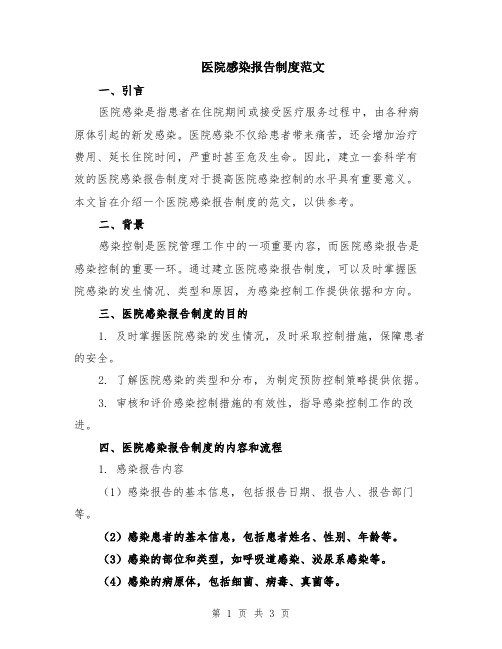 医院感染报告制度范文

一、引言

医院感染是指患者在住院期间或接受医疗服务过程中，由各种病原体引起的新发感染。医院感染不仅给患者带来痛苦，还会增加治疗费用、延长住院时间，严重时甚至危及生命。因此，建立一套科学有效的医院感染报告制度对于提高医院感染控制的水平具有重要意义。本文旨在介绍一个医院感染报告制度的范文，以供参考。

二、背景

感染控制是医院管理工作中的一项重要内容，而医院感染报告是感染控制的重要一环。通过建立医院感染报告制度，可以及时掌握医院感染的发生情况、类型和原因，为感染控制工作提供依据和方向。

三、医院感染报告制度的目的

1. 及时掌握医院感染的发生情况，及时采取控制措施，保障患者的安全。

2. 了解医院感染的类型和分布，为制定预防控制策略提供依据。

3. 审核和评价感染控制措施的有效性，指导感染控制工作的改进。

四、医院感染报告制度的内容和流程

1. 感染报告内容

（1）感染报告的基本信息，包括报告日期、报告人、报告部门等。

（2）感染患者的基本信息，包括患者姓名、性别、年龄等。

（3）感染的部位和类型，如呼吸道感染、泌尿系感染等。

（4）感染的病原体，包括细菌、病毒、真菌等。

第 1 页 共 3 页